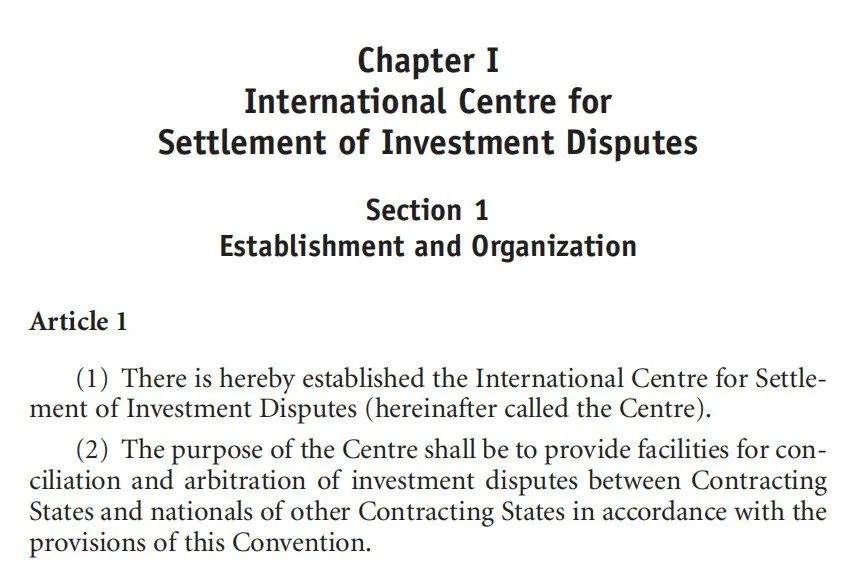 Chapter I
International Centre for
Settlement of Investment Disputes

Section 1
Establishment and Organization

Article 1

(1) There is hereby established the International Centre for Settlement of Investment Disputes (hereinafter called the Centre).

(2) The purpose of the Centre shall be to provide facilities for conciliation and arbitration of investment disputes between Contracting States and nationals of other Contracting States in accordance with the provisions of this Convention.